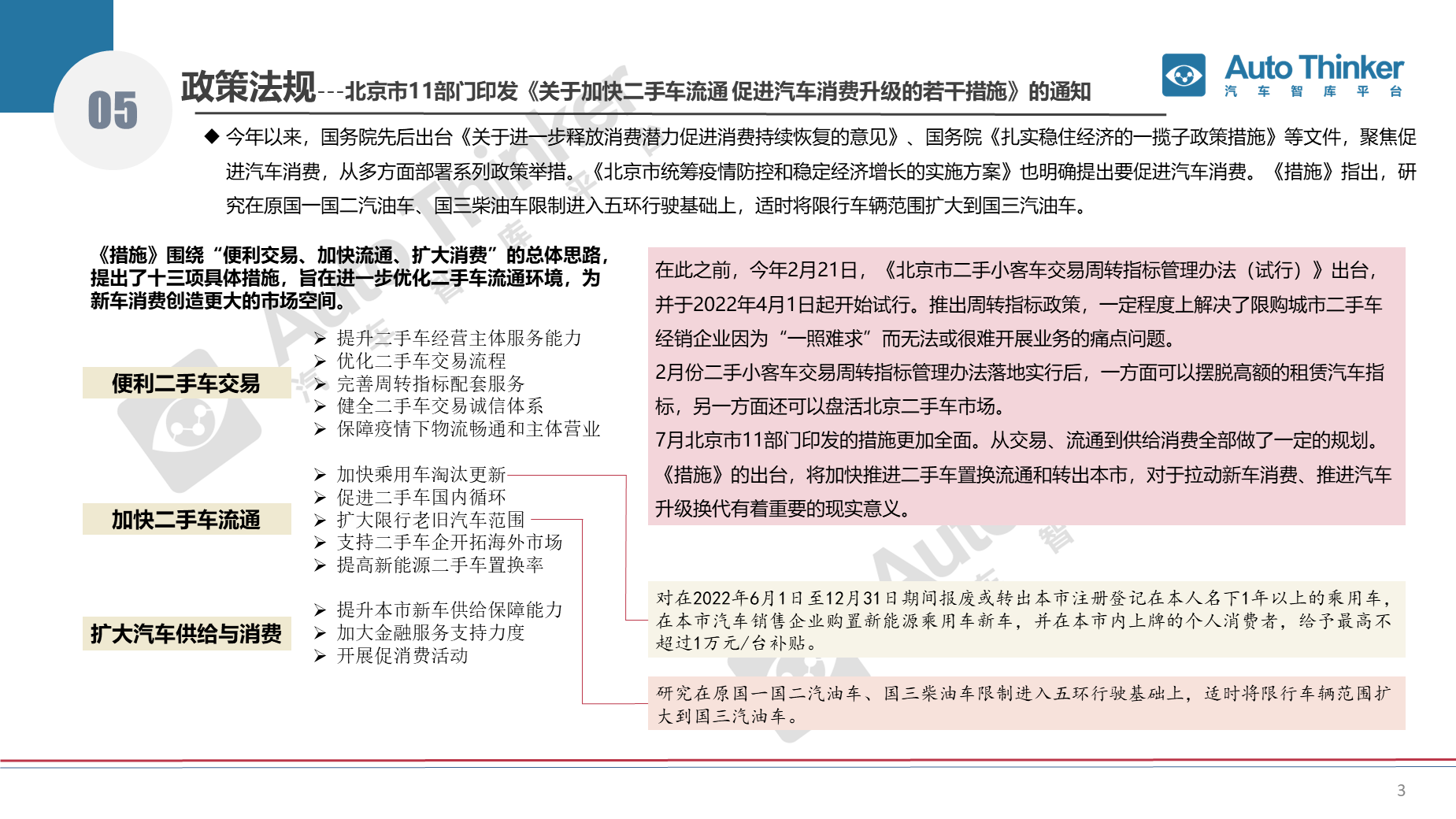 05

政策法规---北京市11部门印发《关于加快二手车流通 促进汽车消费升级的若干措施》的通知

Auto Thinker
汽 车 智 库 平 台

◆ 今年以来，国务院先后出台《关于进一步释放消费潜力促进消费持续恢复的意见》、国务院《扎实稳住经济的一揽子政策措施》等文件，聚焦促进汽车消费，从多方面部署系列政策举措。《北京市统筹疫情防控和稳定经济增长的实施方案》也明确提出要促进汽车消费。《措施》指出，研究在原国一国二汽油车、国三柴油车限制进入五环行驶基础上，适时将限行车辆范围扩大到国三汽油车。

《措施》围绕“便利交易、加快流通、扩大消费”的总体思路，提出了十三项具体措施，旨在进一步优化二手车流通环境，为新车消费创造更大的市场空间。

便利二手车交易

➢ 提升二手车经营主体服务能力
➢ 优化二手车交易流程
➢ 完善周转指标配套服务
➢ 健全二手车交易诚信体系
➢ 保障疫情下物流畅通和主体营业

加快二手车流通

➢ 加快乘用车淘汰更新
➢ 促进二手车国内循环
➢ 扩大限行老旧汽车范围
➢ 支持二手车企开拓海外市场
➢ 提高新能源二手车置换率

扩大汽车供给与消费

➢ 提升本市新车供给保障能力
➢ 加大金融服务支持力度
➢ 开展促消费活动

在此之前，今年2月21日，《北京市二手小客车交易周转指标管理办法（试行）》出台，并于2022年4月1日起开始试行。推出周转指标政策，一定程度上解决了限购城市二手车经销企业因为“一照难求”而无法或很难开展业务的痛点问题。
2月份二手小客车交易周转指标管理办法落地实行后，一方面可以摆脱高额的租赁汽车指标，另一方面还可以盘活北京二手车市场。
7月北京市11部门印发的措施更加全面。从交易、流通到供给消费全部做了一定的规划。《措施》的出台，将加快推进二手车置换流通和转出本市，对于拉动新车消费、推进汽车升级换代有着重要的现实意义。

对在2022年6月1日至12月31日期间报废或转出本市注册登记在本人名下1年以上的乘用车，在本市汽车销售企业购置新能源乘用车新车，并在本市内上牌的个人消费者，给予最高不超过1万元/台补贴。

研究在原国一国二汽油车、国三柴油车限制进入五环行驶基础上，适时将限行车辆范围扩大到国三汽油车。

3